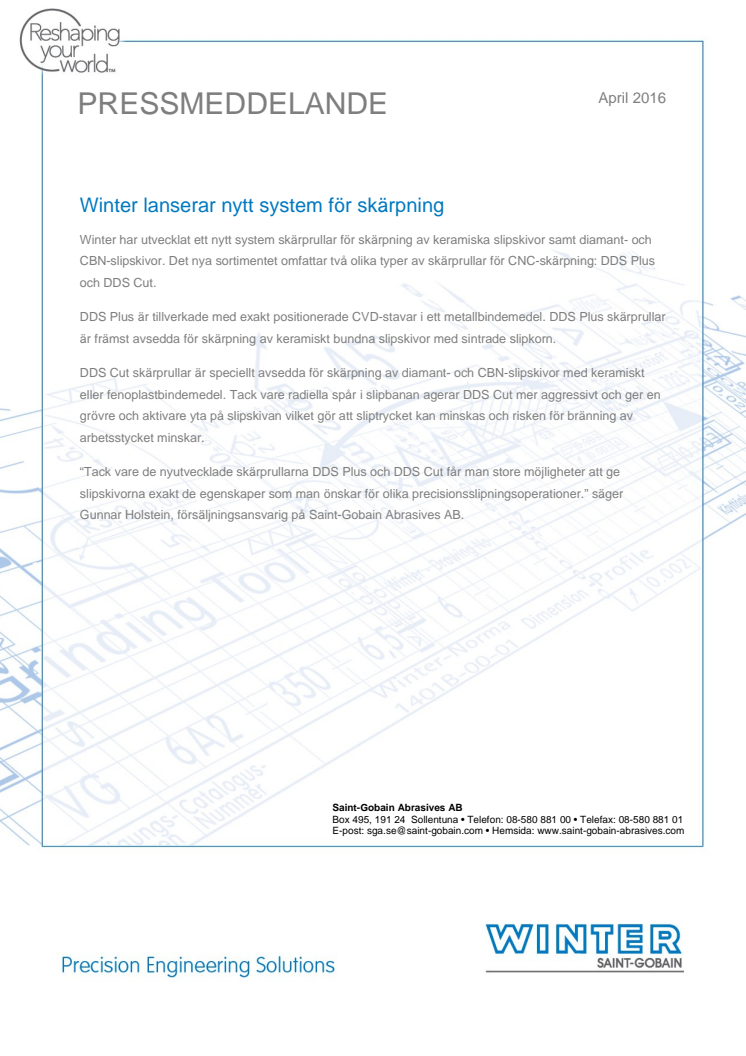 Reshaping your world™

PRESSMEDDELANDE

April 2016

Winter lanserar nytt system för skärpning

Winter har utvecklat ett nytt system skärprullar för skärpning av keramiska slipskivor samt diamant- och CBN-slipskivor. Det nya sortimentet omfattar två olika typer av skärprullar för CNC-skärpning: DDS Plus och DDS Cut.

DDS Plus är tillverkade med exakt positionerade CVD-stavar i ett metallbindemedel. DDS Plus skärprullar är främst avsedda för skärpning av keramiskt bundna slipskivor med sintrade slipkorn.

DDS Cut skärprullar är speciellt avsedda för skärpning av diamant- och CBN-slipskivor med keramiskt eller fenoplastbindemedel. Tack vare radiella spår i slipbanan agerar DDS Cut mer aggressivt och ger en grövre och aktivare yta på slipskivan vilket gör att sliptrycket kan minskas och risken för bränning av arbetsstycket minskar.

"Tack vare de nyutvecklade skärprullarna DDS Plus och DDS Cut får man store möjligheter att ge slipskivorna exakt de egenskaper som man önskar för olika precisionsslipningsoperationer." säger Gunnar Holstein, försäljningsansvarig på Saint-Gobain Abrasives AB.

Saint-Gobain Abrasives AB
Box 495, 191 24 Sollentuna • Telefon: 08-580 881 00 • Telefax: 08-580 881 01
E-post: sga.se@saint-gobain.com • Hemsida: www.saint-gobain-abrasives.com

Precision Engineering Solutions

WINTER
SAINT-GOBAIN